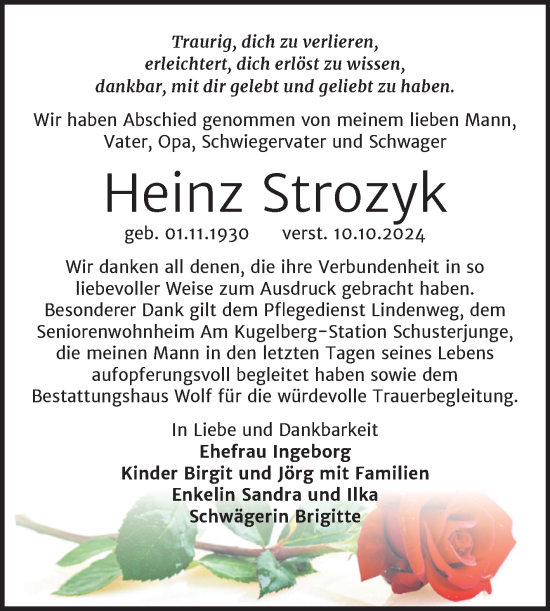 Traurig, dich zu verlieren,
erleichtert, dich erlöst zu wissen,
dankbar, mit dir gelebt und geliebt zu haben.

Wir haben Abschied genommen von meinem lieben Mann, Vater, Opa, Schwiegervater und Schwager

Heinz Strozyk

geb. 01.11.1930 verst. 10.10.2024

Wir danken all denen, die ihre Verbundenheit in so liebevoller Weise zum Ausdruck gebracht haben. Besonderer Dank gilt dem Pflegedienst Lindenweg, dem Seniorenwohnheim Am Kugelberg-Station Schusterjunge, die meinen Mann in den letzten Tagen seines Lebens aufopferungsvoll begleitet haben sowie dem Bestattungshaus Wolf für die würdevolle Trauerbegleitung.

In Liebe und Dankbarkeit
Ehefrau Ingeborg
Kinder Birgit und Jörg mit Familien
Enkelin Sandra und Ilka
Schwägerin Brigitte